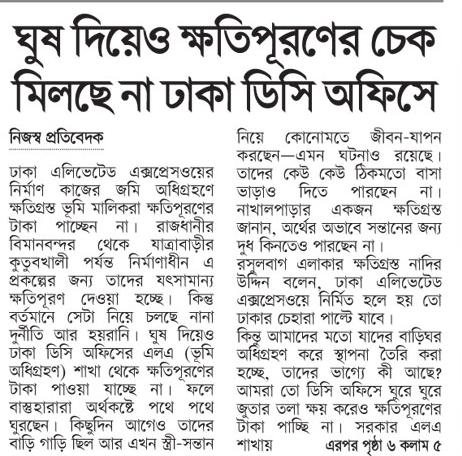 ঘুষ দিয়েও ক্ষতিপূরণের চেক মিলছে না ঢাকা ডিসি অফিসে

নিজস্ব প্রতিবেদক

ঢাকা এলিভেটেড এক্সপ্রেসওয়ের নির্মাণ কাজের জমি অধিগ্রহণে ক্ষতিগ্রস্ত ভূমি মালিকরা ক্ষতিপূরণের টাকা পাচ্ছেন না। রাজধানীর বিমানবন্দর থেকে যাত্রাবাড়ীর কুতুবখালী পর্যন্ত নির্মাণাধীন এ প্রকল্পের জন্য তাদের যৎসামান্য ক্ষতিপূরণ দেওয়া হচ্ছে। কিন্তু বর্তমানে সেটা নিয়ে চলছে নানা দুর্নীতি আর হয়রানি। ঘুষ দিয়েও ঢাকা ডিসি অফিসের এলএ (ভূমি অধিগ্রহণ) শাখা থেকে ক্ষতিপূরণের টাকা পাওয়া যাচ্ছে না। ফলে বাস্তুহারারা অর্থকষ্টে পথে পথে ঘুরছেন। কিছুদিন আগেও তাদের বাড়ি গাড়ি ছিল আর এখন স্ত্রী-সন্তান নিয়ে কোনোমতে জীবন-যাপন করছেন—এমন ঘটনাও রয়েছে। তাদের কেউ কেউ ঠিকমতো বাসা ভাড়াও দিতে পারছেন না। নাখালপাড়ার একজন ক্ষতিগ্রস্ত জানান, অর্থের অভাবে সন্তানের জন্য দুধ কিনতেও পারছেন না।

রসুলবাগ এলাকার ক্ষতিগ্রস্ত নাদির উদ্দিন বলেন, ঢাকা এলিভেটেড এক্সপ্রেসওয়ে নির্মিত হলে হয় তো ঢাকার চেহারা পাল্টে যাবে।

কিন্তু আমাদের মতো যাদের বাড়িঘর অধিগ্রহণ করে স্থাপনা তৈরি করা হচ্ছে, তাদের ভাগ্যে কী আছে? আমরা তো ডিসি অফিসে ঘুরে ঘুরে জুতার তলা ক্ষয় করেও ক্ষতিপূরণের টাকা পাচ্ছি না। সরকার এলএ শাখায় এরপর পৃষ্ঠা ৬ কলাম ৫